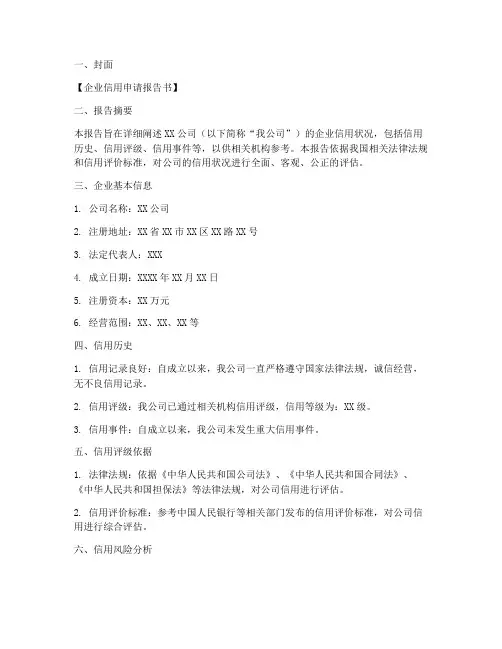 一、封面

【企业信用申请报告书】

二、报告摘要

本报告旨在详细阐述XX公司（以下简称“我公司”）的企业信用状况，包括信用历史、信用评级、信用事件等，以供相关机构参考。本报告依据我国相关法律法规和信用评价标准，对公司的信用状况进行全面、客观、公正的评估。

三、企业基本信息

1. 公司名称：XX公司

2. 注册地址：XX省XX市XX区XX路XX号

3. 法定代表人：XXX

4. 成立日期：XXXX年XX月XX日

5. 注册资本：XX万元

6. 经营范围：XX、XX、XX等

四、信用历史

1. 信用记录良好：自成立以来，我公司一直严格遵守国家法律法规，诚信经营，无不良信用记录。

2. 信用评级：我公司已通过相关机构信用评级，信用等级为：XX级。

3. 信用事件：自成立以来，我公司未发生重大信用事件。

五、信用评级依据

1. 法律法规：依据《中华人民共和国公司法》、《中华人民共和国合同法》、《中华人民共和国担保法》等法律法规，对公司信用进行评估。

2. 信用评价标准：参考中国人民银行等相关部门发布的信用评价标准，对公司信用进行综合评估。

六、信用风险分析